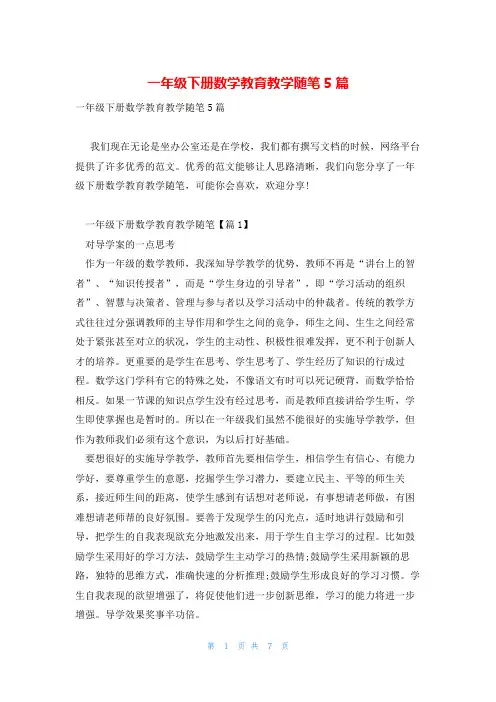 一年级下册数学教育教学随笔 5 篇

一年级下册数学教育教学随笔 5 篇

我们现在无论是坐办公室还是在学校，我们都有撰写文档的时候，网络平台提供了许多优秀的范文。优秀的范文能够让人思路清晰，我们向您分享了一年级下册数学教育教学随笔，可能你会喜欢，欢迎分享！

一年级下册数学教育教学随笔【篇 1】

对导学案的一点思考

作为一年级的数学教师，我深知导学教学的优势，教师不再是“讲台上的智者”、“知识传授者”，而是“学生身边的引导者”，即“学习活动的组织者”、智慧与决策者、管理与参与者以及学习活动中的仲裁者。传统的教学方式往往过分强调教师的主导作用和学生之间的竞争，师生之间、生生之间经常处于紧张甚至对立的状况，学生的主动性、积极性很难发挥，更不利于创新人才的培养。更重要的是学生在思考、学生思考了、学生经历了知识的行成过程。数学这门学科有它的特殊之处，不像语文有时可以死记硬背，而数学恰恰相反。如果一节课的知识点学生没有经过思考，而是教师直接讲给学生听，学生即使掌握也是暂时的。所以在一年级我们虽然不能很好的实施导学教学，但作为教师我们必须有这个意识，为以后打好基础。

要想很好的实施导学教学，教师首先要相信学生，相信学生有信心、有能力学好，要尊重学生的意愿，挖掘学生学习潜力，要建立民主、平等的师生关系，接近师生间的距离，使学生感到有话想对老师说，有事想请老师做，有困难想请老师帮的良好氛围。要善于发现学生的闪光点，适时地进行鼓励和引导，把学生的自我表现欲充分地激发出来，用于学生自主学习的过程。比如鼓励学生采用好的学习方法，鼓励学生主动学习的热情;鼓励学生采用新颖的思路，独特的思维方式，准确快速的分析推理;鼓励学生形成良好的学习习惯。学生自我表现的欲望增强了，将促使他们进一步创新思维，学习的能力将进一步增强。导学效果奖事半功倍。

第 1 页 共 7 页